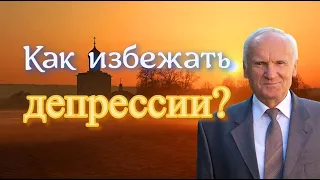 Как избежать депрессии?